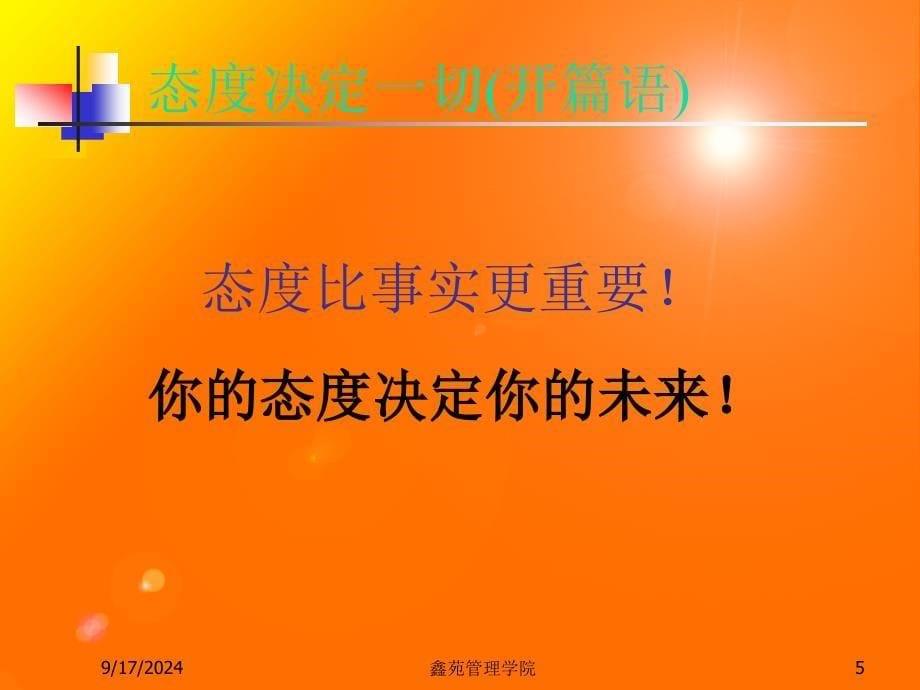 态度决定一切(开篇语)

态度比事实更重要！

你的态度决定你的未来！

9/17/2024 鑫苑管理学院 5